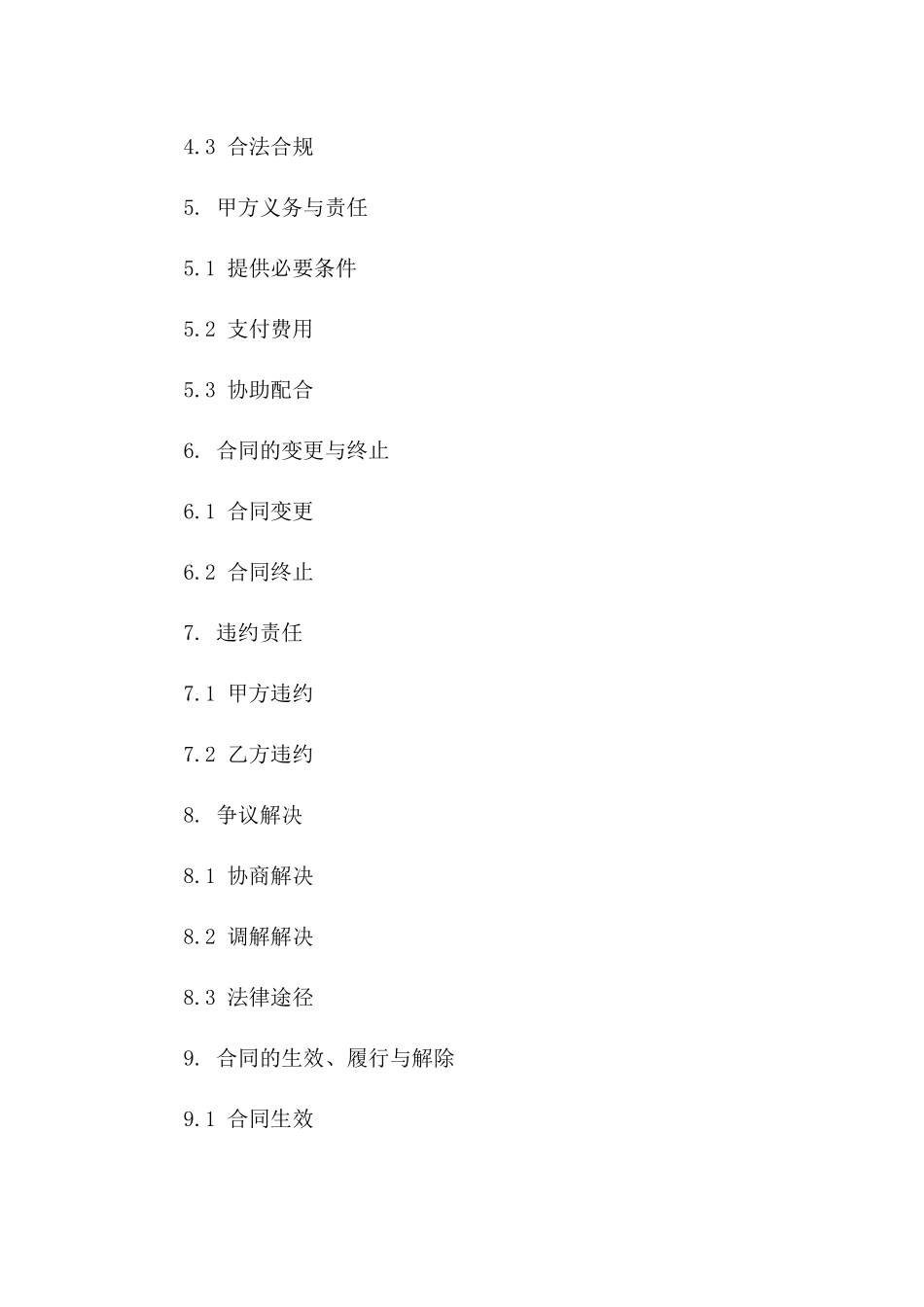 4.3 合法合规

5. 甲方义务与责任

5.1 提供必要条件

5.2 支付费用

5.3 协助配合

6. 合同的变更与终止

6.1 合同变更

6.2 合同终止

7. 违约责任

7.1 甲方违约

7.2 乙方违约

8. 争议解决

8.1 协商解决

8.2 调解解决

8.3 法律途径

9. 合同的生效、履行与解除

9.1 合同生效